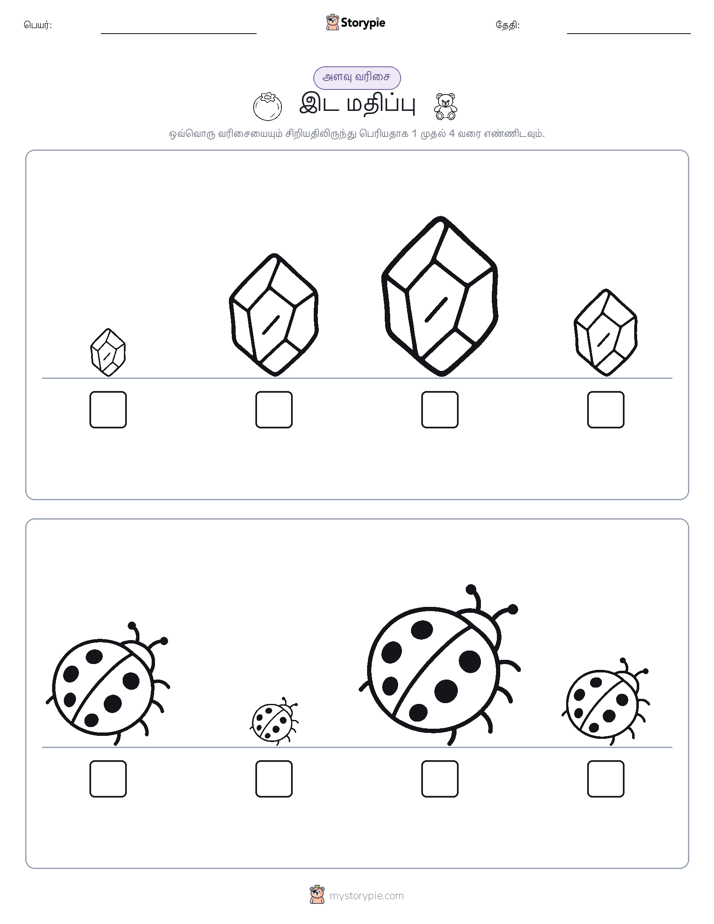 பெயர்:

Storypie

தேதி:

அளவு வரிசை

இட மதிப்பு

ஒவ்வொரு வரிசையையும் சிறியதிலிருந்து பெரியதாக 1 முதல் 4 வரை எண்ணிடவும்.

mystorypie.com